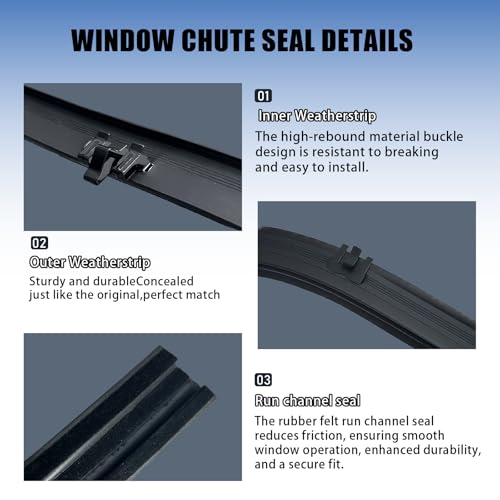 WINDOW CHUTE SEAL DETAILS

01

Inner Weatherstrip

The high-rebound material buckle design is resistant to breaking and easy to install.

02

Outer Weatherstrip

Sturdy and durableConcealed just like the original,perfect match

03

Run channel seal

The rubber felt run channel seal reduces friction, ensuring smooth window operation, enhanced durability, and a secure fit.